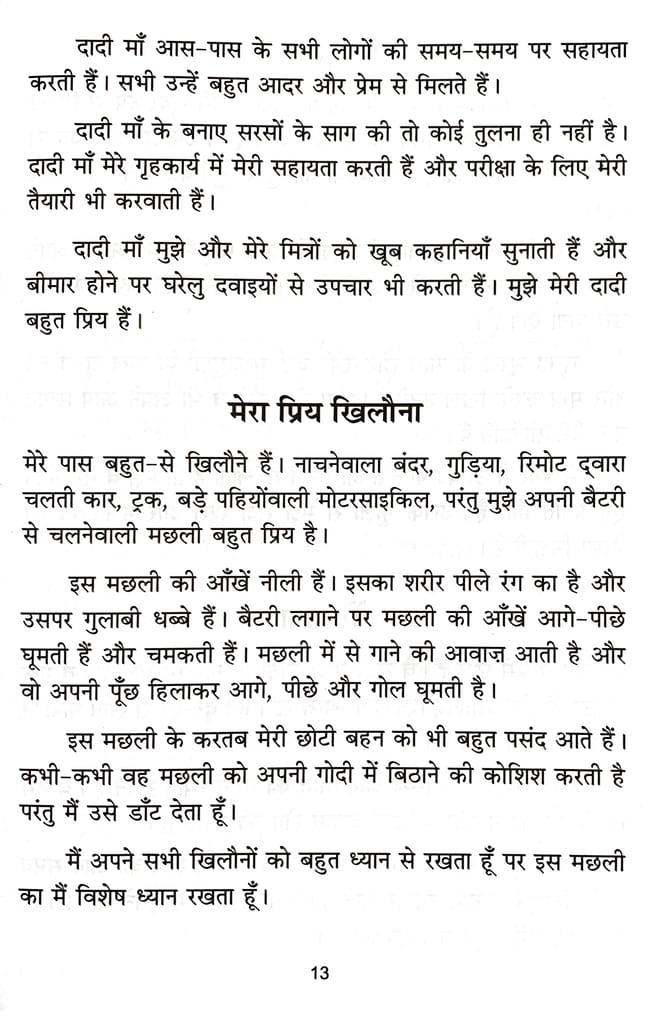 दादी माँ आस-पास के सभी लोगों की समय-समय पर सहायता करती हैं। सभी उन्हें बहुत आदर और प्रेम से मिलते हैं।

दादी माँ के बनाए सरसों के साग की तो कोई तुलना ही नहीं है। दादी माँ मेरे गृहकार्य में मेरी सहायता करती हैं और परीक्षा के लिए मेरी तैयारी भी करवाती हैं।

दादी माँ मुझे और मेरे मित्रों को खूब कहानियाँ सुनाती हैं और बीमार होने पर घरेलु दवाइयों से उपचार भी करती हैं। मुझे मेरी दादी बहुत प्रिय हैं।

मेरा प्रिय खिलौना

मेरे पास बहुत-से खिलौने हैं। नाचनेवाला बंदर, गुड़िया, रिमोट द्वारा चलती कार, ट्रक, बड़े पहियोंवाली मोटरसाइकिल, परंतु मुझे अपनी बैटरी से चलनेवाली मछली बहुत प्रिय है।

इस मछली की आँखें नीली हैं। इसका शरीर पीले रंग का है और उसपर गुलाबी धब्बे हैं। बैटरी लगाने पर मछली की आँखें आगे-पीछे घूमती हैं और चमकती हैं। मछली में से गाने की आवाज़ आती है और वो अपनी पूँछ हिलाकर आगे, पीछे और गोल घूमती है।

इस मछली के करतब मेरी छोटी बहन को भी बहुत पसंद आते हैं। कभी-कभी वह मछली को अपनी गोदी में बिठाने की कोशिश करती है परंतु मैं उसे डाँट देता हूँ।

मैं अपने सभी खिलौनों को बहुत ध्यान से रखता हूँ पर इस मछली का मैं विशेष ध्यान रखता हूँ।

13